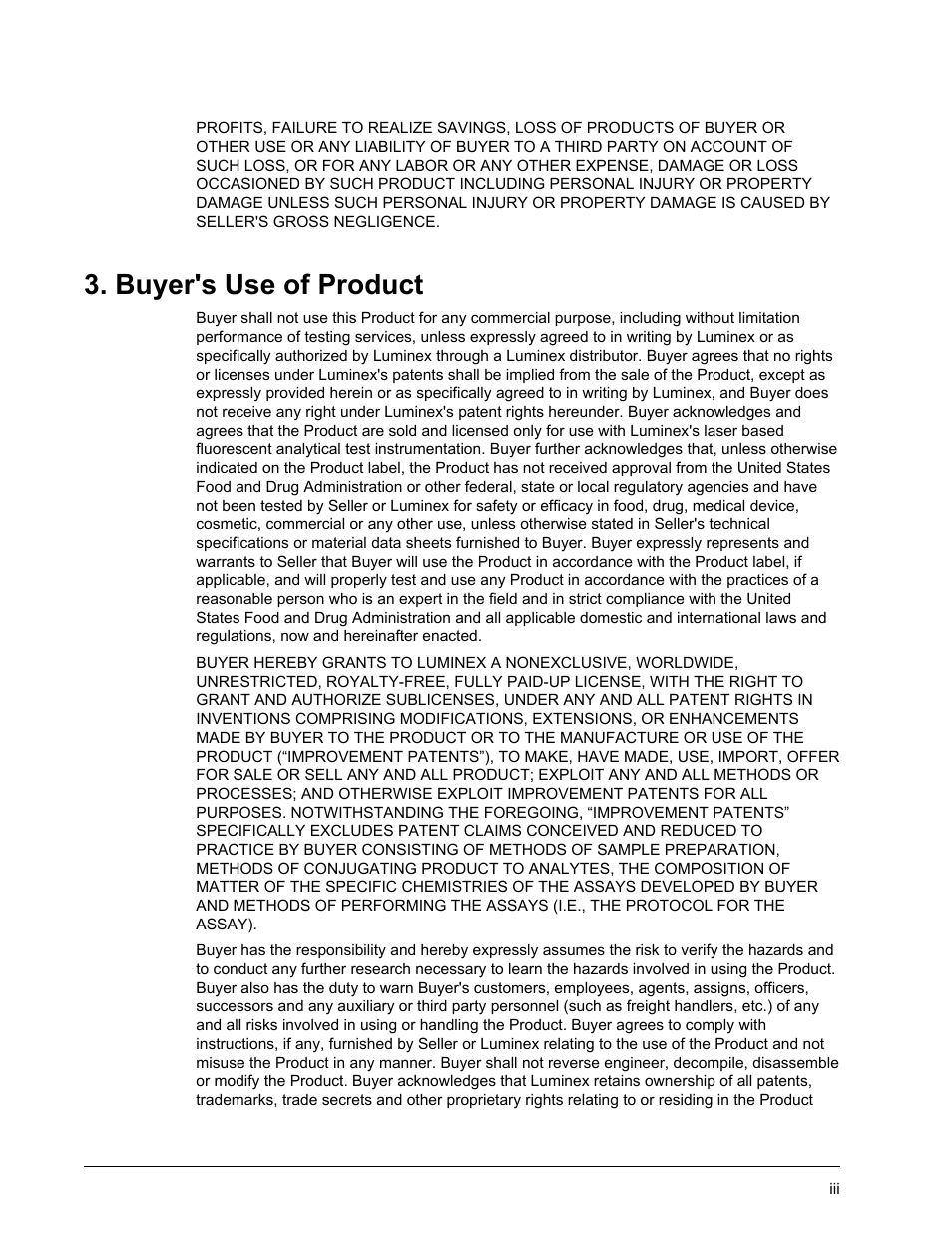 PROFITS, FAILURE TO REALIZE SAVINGS, LOSS OF PRODUCTS OF BUYER OR OTHER USE OR ANY LIABILITY OF BUYER TO A THIRD PARTY ON ACCOUNT OF SUCH LOSS, OR FOR ANY LABOR OR ANY OTHER EXPENSE, DAMAGE OR LOSS OCCASIONED BY SUCH PRODUCT INCLUDING PERSONAL INJURY OR PROPERTY DAMAGE UNLESS SUCH PERSONAL INJURY OR PROPERTY DAMAGE IS CAUSED BY SELLER'S GROSS NEGLIGENCE.

3. Buyer's Use of Product

Buyer shall not use this Product for any commercial purpose, including without limitation performance of testing services, unless expressly agreed to in writing by Luminex or as specifically authorized by Luminex through a Luminex distributor. Buyer agrees that no rights or licenses under Luminex's patents shall be implied from the sale of the Product, except as expressly provided herein or as specifically agreed to in writing by Luminex, and Buyer does not receive any right under Luminex's patent rights hereunder. Buyer acknowledges and agrees that the Product are sold and licensed only for use with Luminex's laser based fluorescent analytical test instrumentation. Buyer further acknowledges that, unless otherwise indicated on the Product label, the Product has not received approval from the United States Food and Drug Administration or other federal, state or local regulatory agencies and have not been tested by Seller or Luminex for safety or efficacy in food, drug, medical device, cosmetic, commercial or any other use, unless otherwise stated in Seller's technical specifications or material data sheets furnished to Buyer. Buyer expressly represents and warrants to Seller that Buyer will use the Product in accordance with the Product label, if applicable, and will properly test and use any Product in accordance with the practices of a reasonable person who is an expert in the field and in strict compliance with the United States Food and Drug Administration and all applicable domestic and international laws and regulations, now and hereinafter enacted.

BUYER HEREBY GRANTS TO LUMINEX A NONEXCLUSIVE, WORLDWIDE, UNRESTRICTED, ROYALTY-FREE, FULLY PAID-UP LICENSE, WITH THE RIGHT TO GRANT AND AUTHORIZE SUBLICENSES, UNDER ANY AND ALL PATENT RIGHTS IN INVENTIONS COMPRISING MODIFICATIONS, EXTENSIONS, OR ENHANCEMENTS MADE BY BUYER TO THE PRODUCT OR TO THE MANUFACTURE OR USE OF THE PRODUCT (“IMPROVEMENT PATENTS”), TO MAKE, HAVE MADE, USE, IMPORT, OFFER FOR SALE OR SELL ANY AND ALL PRODUCT; EXPLOIT ANY AND ALL METHODS OR PROCESSES; AND OTHERWISE EXPLOIT IMPROVEMENT PATENTS FOR ALL PURPOSES. NOTWITHSTANDING THE FOREGOING, “IMPROVEMENT PATENTS” SPECIFICALLY EXCLUDES PATENT CLAIMS CONCEIVED AND REDUCED TO PRACTICE BY BUYER CONSISTING OF METHODS OF SAMPLE PREPARATION, METHODS OF CONJUGATING PRODUCT TO ANALYTES, THE COMPOSITION OF MATTER OF THE SPECIFIC CHEMISTRIES OF THE ASSAYS DEVELOPED BY BUYER AND METHODS OF PERFORMING THE ASSAYS (I.E., THE PROTOCOL FOR THE ASSAY).

Buyer has the responsibility and hereby expressly assumes the risk to verify the hazards and to conduct any further research necessary to learn the hazards involved in using the Product. Buyer also has the duty to warn Buyer's customers, employees, agents, assigns, officers, successors and any auxiliary or third party personnel (such as freight handlers, etc.) of any and all risks involved in using or handling the Product. Buyer agrees to comply with instructions, if any, furnished by Seller or Luminex relating to the use of the Product and not misuse the Product in any manner. Buyer shall not reverse engineer, decompile, disassemble or modify the Product. Buyer acknowledges that Luminex retains ownership of all patents, trademarks, trade secrets and other proprietary rights relating to or residing in the Product

iii